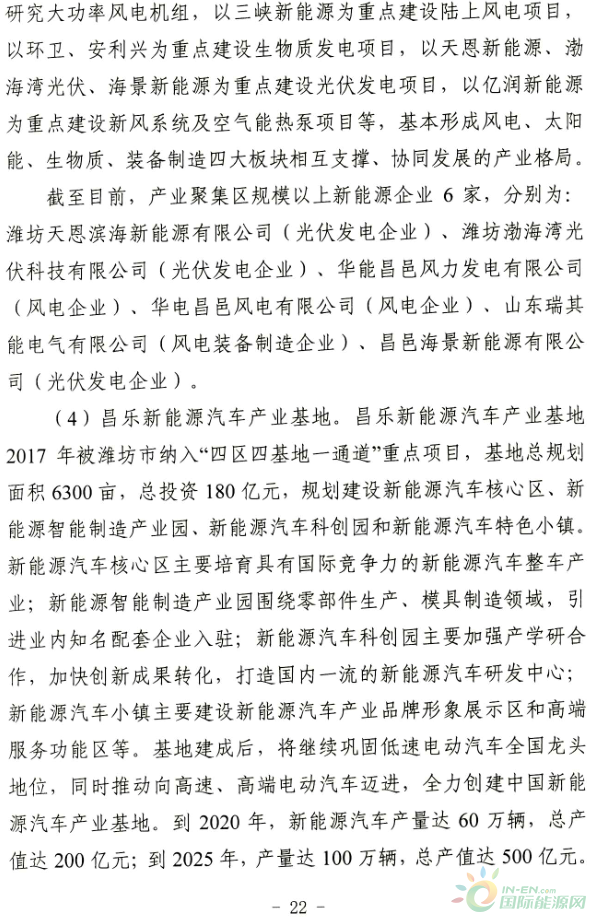 研究大功率风电机组，以三峡新能源为重点建设陆上风电项目，以环卫、安利兴为重点建设生物质发电项目，以天恩新能源、渤海湾光伏、海景新能源为重点建设光伏发电项目，以亿润新能源为重点建设新风系统及空气能热泵项目等，基本形成风电、太阳能、生物质、装备制造四大板块相互支撑、协同发展的产业格局。

截至目前，产业聚集区规模以上新能源企业 6 家，分别为：潍坊天恩滨海新能源有限公司（光伏发电企业）、潍坊渤海湾光伏科技有限公司（光伏发电企业）、华能昌邑风力发电有限公司（风电企业）、华电昌邑风电有限公司（风电企业）、山东瑞其能电气有限公司（风电装备制造企业）、昌邑海景新能源有限公司（光伏发电企业）。

（4）昌乐新能源汽车产业基地。昌乐新能源汽车产业基地 2017 年被潍坊市纳入“四区四基地一通道”重点项目，基地总规划面积 6300 亩，总投资 180 亿元，规划建设新能源汽车核心区、新能源智能制造产业园、新能源汽车科创园和新能源汽车特色小镇。新能源汽车核心区主要培育具有国际竞争力的新能源汽车整车产业；新能源智能制造产业园围绕零部件生产、模具制造领域，引进业内知名配套企业入驻；新能源汽车科创园主要加强产学研合作，加快创新成果转化，打造国内一流的新能源汽车研发中心；新能源汽车小镇主要建设新能源汽车产业品牌形象展示区和高端服务功能区等。基地建成后，将继续巩固低速电动汽车全国龙头地位，同时推动向高速、高端电动汽车迈进，全力创建中国新能源汽车产业基地。到 2020 年，新能源汽车产量达 60 万辆，总产值达 200 亿元；到 2025 年，产量达 100 万辆，总产值达 500 亿元。

- 22 -

IN-EN.com 国际能源网